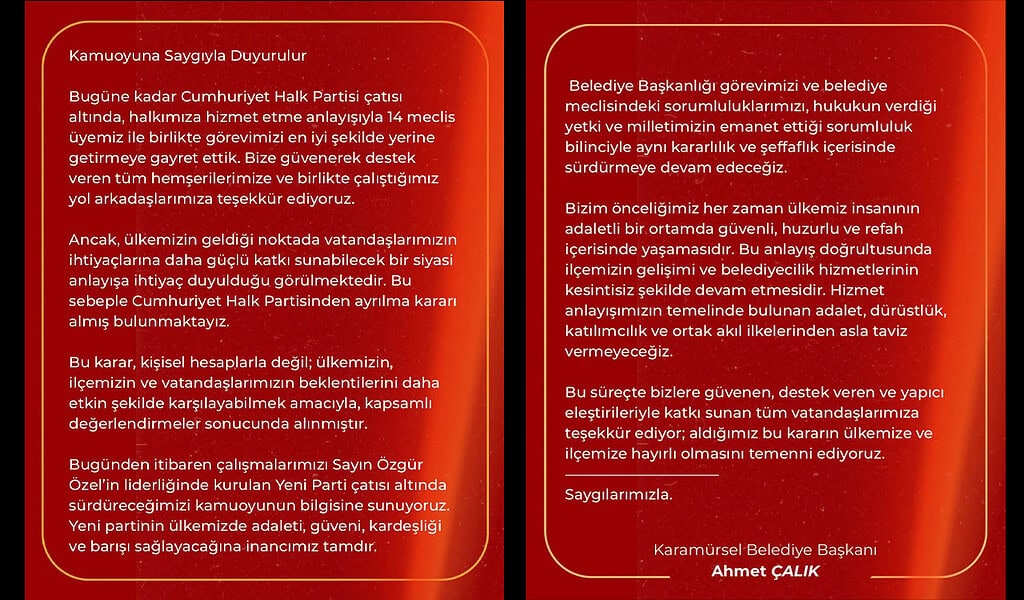 Kamuoyuna Saygıyla Duyurulur

Bugüne kadar Cumhuriyet Halk Partisi çatısı altında, halkımıza hizmet etme anlayışıyla 14 meclis üyemiz ile birlikte görevimizi en iyi şekilde yerine getirmeye gayret ettik. Bize güvenerek destek veren tüm hemşerilerimize ve birlikte çalıştığımız yol arkadaşlarımıza teşekkür ediyoruz.

Ancak, ülkemizin geldiği noktada vatandaşlarımızın ihtiyaçlarına daha güçlü katkı sunabilecek bir siyasi anlayışa ihtiyaç duyulduğu görülmektedir. Bu sebeple Cumhuriyet Halk Partisinden ayrılma kararı almış bulunmaktayız.

Bu karar, kişisel hesaplarla değil; ülkemizin, ilçemizin ve vatandaşlarımızın beklentilerini daha etkin şekilde karşılayabilmek amacıyla, kapsamlı değerlendirmeler sonucunda alınmıştır.

Bugünden itibaren çalışmalarımızı Sayın Özgür Özel'in liderliğinde kurulan Yeni Parti çatısı altında sürdüreceğimizi kamuoyunun bilgisine sunuyoruz. Yeni partinin ülkemizde adaleti, güveni, kardeşliği ve barışı sağlayacağına inancımız tamdır.

Belediye Başkanlığı görevimizi ve belediye meclisindeki sorumluluklarımızı, hukukun verdiği yetki ve milletimizin emanet ettiği sorumluluk bilinciyle aynı kararlılık ve şeffaflık içerisinde sürdürmeye devam edeceğiz.

Bizim önceliğimiz her zaman ülkemiz insanının adaletli bir ortamda güvenli, huzurlu ve refah içerisinde yaşamasıdır. Bu anlayış doğrultusunda ilçemizin gelişimi ve belediyecilik hizmetlerinin kesintisiz şekilde devam etmesidir. Hizmet anlayışımızın temelinde bulunan adalet, dürüstlük, katılımcılık ve ortak akıl ilkelerinden asla taviz vermeyeceğiz.

Bu süreçte bizlere güvenen, destek veren ve yapıcı eleştirileriyle katkı sunan tüm vatandaşlarımıza teşekkür ediyor; aldığımız bu kararın ülkemize ve ilçemize hayırlı olmasını temenni ediyoruz.

Saygılarımızla.

Karamürsel Belediye Başkanı
Ahmet ÇALIK